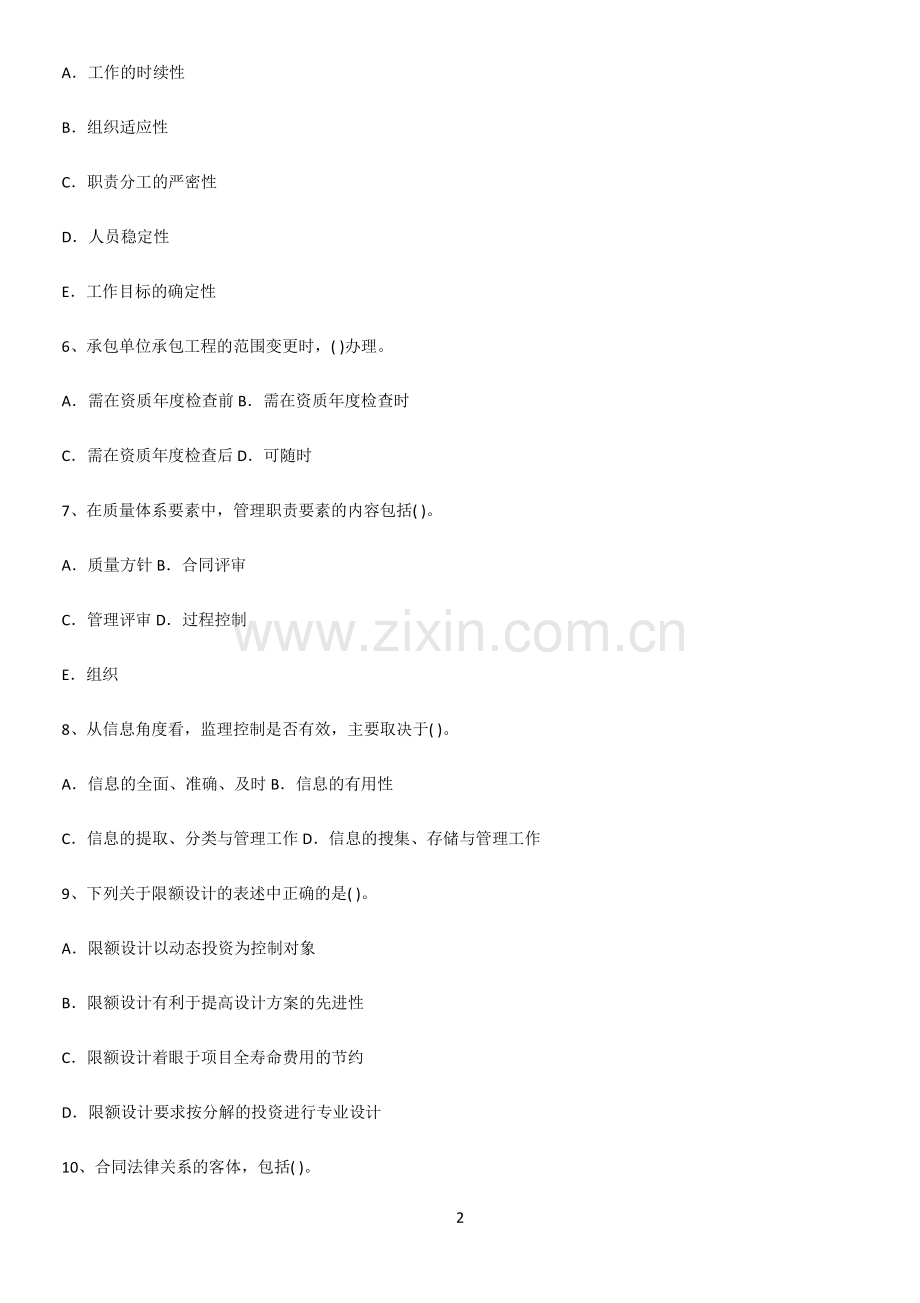 A．工作的时续性

B．组织适应性

C．职责分工的严密性

D．人员稳定性

E．工作目标的确定性

6、承包单位承包工程的范围变更时，( )办理。

A．需在资质年度检查前 B．需在资质年度检查时

C．需在资质年度检查后 D．可随时

7、在质量体系要素中，管理职责要素的内容包括( )。

A．质量方针 B．合同评审

C．管理评审 D．过程控制

E．组织

8、从信息角度看，监理控制是否有效，主要取决于( )。

A．信息的全面、准确、及时 B．信息的有用性

C．信息的提取、分类与管理工作 D．信息的搜集、存储与管理工作

9、下列关于限额设计的表述中正确的是( )。

A．限额设计以动态投资为控制对象

B．限额设计有利于提高设计方案的先进性

C．限额设计着眼于项目全寿命费用的节约

D．限额设计要求按分解的投资进行专业设计

10、合同法律关系的客体，包括( )。

2

www.zixin.com.cn